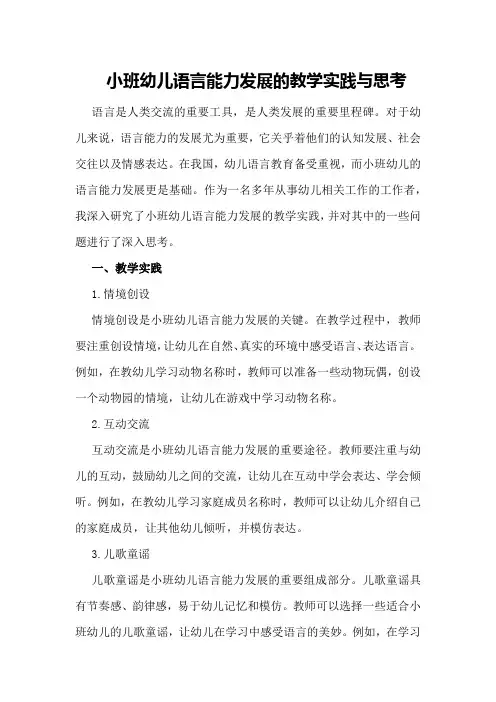 小班幼儿语言能力发展的教学实践与思考

语言是人类交流的重要工具，是人类发展的重要里程碑。对于幼儿来说，语言能力的发展尤为重要，它关乎着他们的认知发展、社会交往以及情感表达。在我国，幼儿语言教育备受重视，而小班幼儿的语言能力发展更是基础。作为一名多年从事幼儿相关工作的工作者，我深入研究了小班幼儿语言能力发展的教学实践，并对其中的一些问题进行了深入思考。

一、教学实践

1.情境创设

情境创设是小班幼儿语言能力发展的关键。在教学过程中，教师要注重创设情境，让幼儿在自然、真实的环境中感受语言、表达语言。例如，在教幼儿学习动物名称时，教师可以准备一些动物玩偶，创设一个动物园的情境，让幼儿在游戏中学习动物名称。

2.互动交流

互动交流是小班幼儿语言能力发展的重要途径。教师要注重与幼儿的互动，鼓励幼儿之间的交流，让幼儿在互动中学会表达、学会倾听。例如，在教幼儿学习家庭成员名称时，教师可以让幼儿介绍自己的家庭成员，让其他幼儿倾听，并模仿表达。

3.儿歌童谣

儿歌童谣是小班幼儿语言能力发展的重要组成部分。儿歌童谣具有节奏感、韵律感，易于幼儿记忆和模仿。教师可以选择一些适合小班幼儿的儿歌童谣，让幼儿在学习中感受语言的美妙。例如，在学习